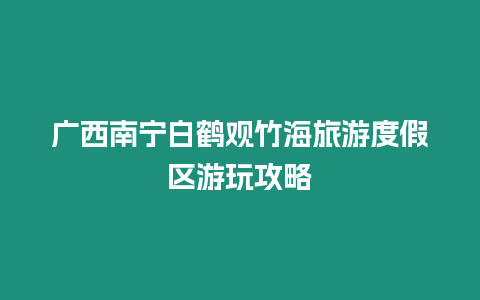 广西南宁白鹤观竹海旅游度假区游玩攻略